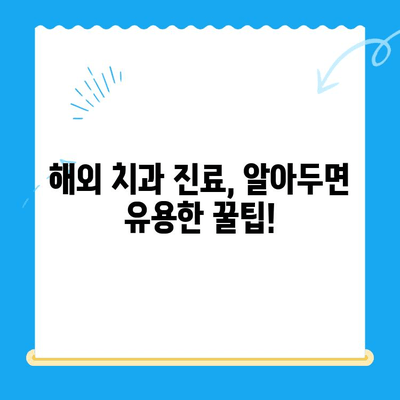 해외 치과 진료, 알아두면 유용한 꿀팁!